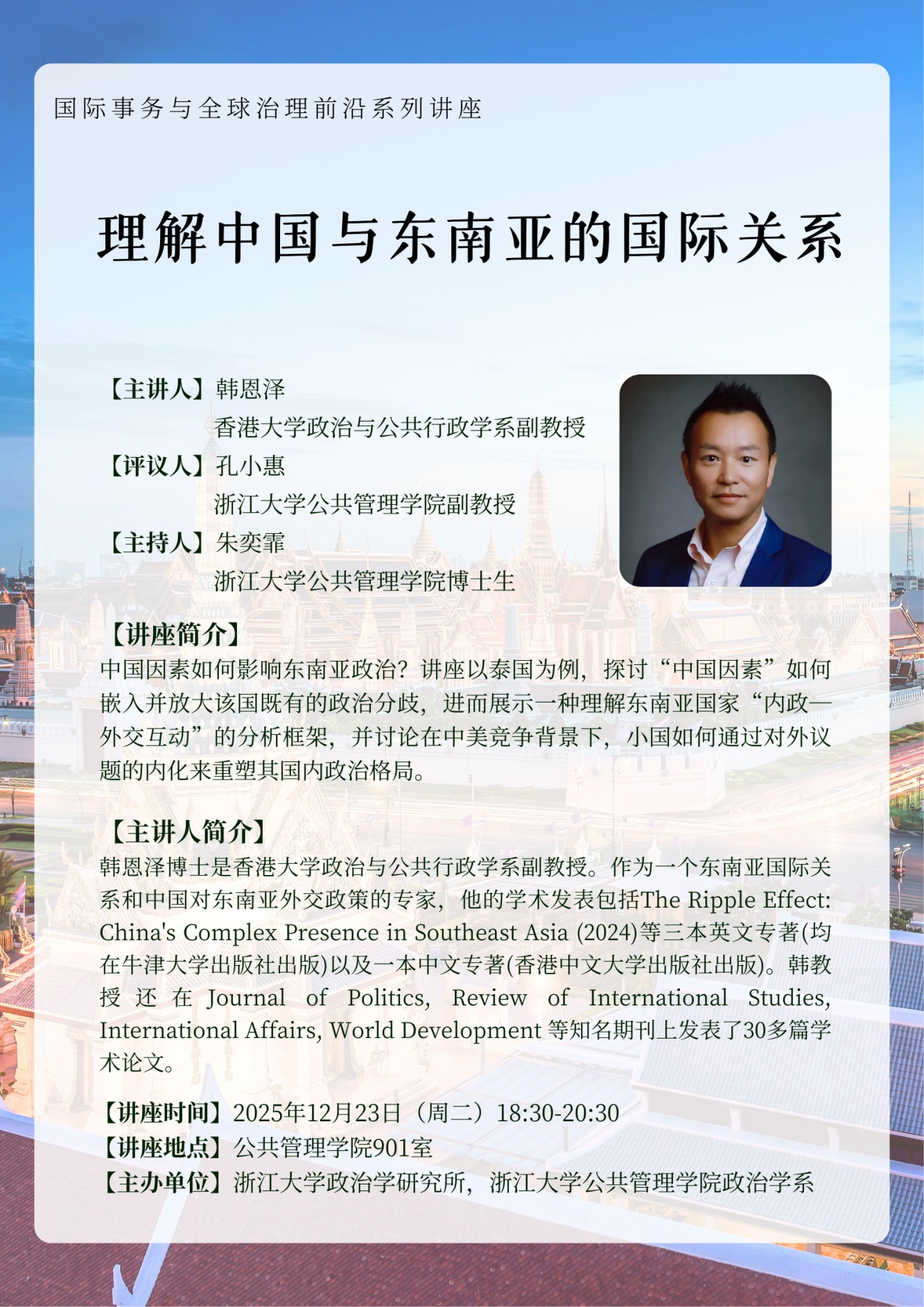 国际事务与全球治理前沿系列讲座

理解中国与东南亚的国际关系

【主讲人】韩恩泽
香港大学政治与公共行政学系副教授
【评议人】孔小惠
浙江大学公共管理学院副教授
【主持人】朱奕霏
浙江大学公共管理学院博士生

【讲座简介】
中国因素如何影响东南亚政治？讲座以泰国为例，探讨“中国因素”如何嵌入并放大该国既有的政治分歧，进而展示一种理解东南亚国家“内政—外交互动”的分析框架，并讨论在中美竞争背景下，小国如何通过对外议题的内化来重塑其国内政治格局。

【主讲人简介】
韩恩泽博士是香港大学政治与公共行政学系副教授。作为一个东南亚国际关系和中国对东南亚外交政策的专家，他的学术发表包括The Ripple Effect: China's Complex Presence in Southeast Asia (2024)等三本英文专著(均在牛津大学出版社出版)以及一本中文专著(香港中文大学出版社出版)。韩教授还在 Journal of Politics, Review of International Studies, International Affairs, World Development 等知名期刊上发表了30多篇学术论文。

【讲座时间】2025年12月23日（周二）18:30-20:30
【讲座地点】公共管理学院901室
【主办单位】浙江大学政治学研究所，浙江大学公共管理学院政治学系